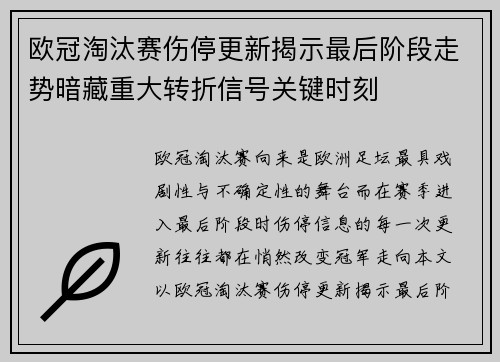 欧冠淘汰赛伤停更新揭示最后阶段走势暗藏重大转折信号关键时刻

欧冠淘汰赛向来是欧洲足坛最具戏剧性与不确定性的舞台而在赛季进入最后阶段时伤停信息的每一次更新往往都在悄然改变冠军走向本文以欧冠淘汰赛伤停更新揭示最后阶